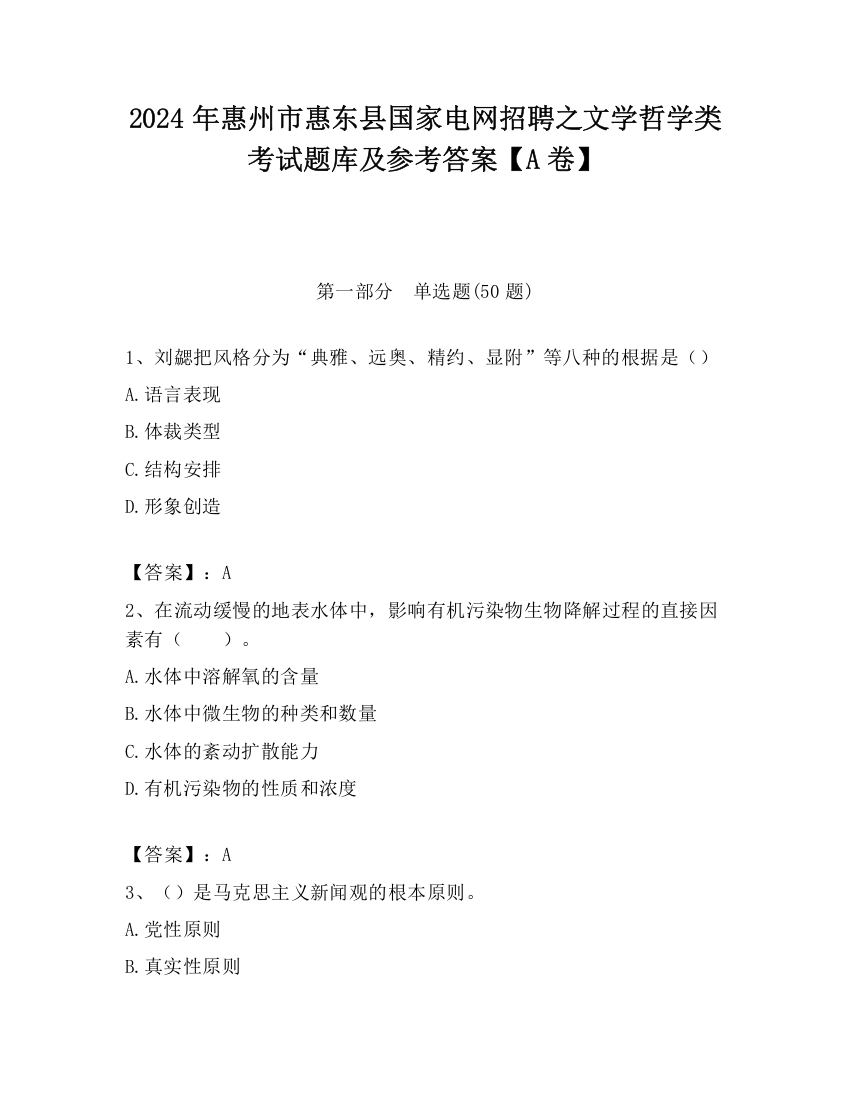 2024 年惠州市惠东县国家电网招聘之文学哲学类考试题库及参考答案【A 卷】

第一部分 单选题(50 题)

1、刘勰把风格分为“典雅、远奥、精约、显附”等八种的根据是（）

A.语言表现

B.体裁类型

C.结构安排

D.形象创造

【答案】：A

2、在流动缓慢的地表水体中，影响有机污染物生物降解过程的直接因素有（　　）。

A.水体中溶解氧的含量

B.水体中微生物的种类和数量

C.水体的紊动扩散能力

D.有机污染物的性质和浓度

【答案】：A

3、（）是马克思主义新闻观的根本原则。

A.党性原则

B.真实性原则